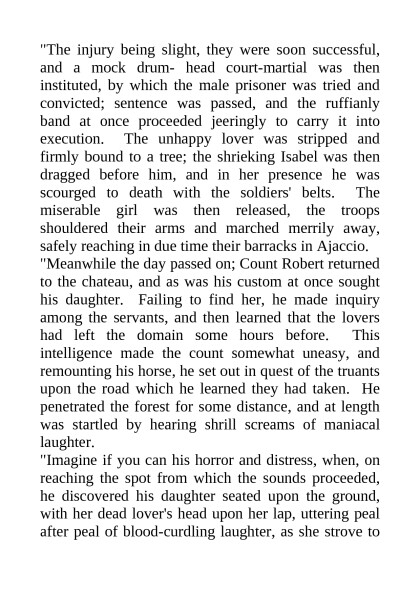 "The injury being slight, they were soon successful, and a mock drum- head court-martial was then instituted, by which the male prisoner was tried and convicted; sentence was passed, and the ruffianly band at once proceeded jeeringly to carry it into execution. The unhappy lover was stripped and firmly bound to a tree; the shrieking Isabel was then dragged before him, and in her presence he was scourged to death with the soldiers' belts. The miserable girl was then released, the troops shouldered their arms and marched merrily away, safely reaching in due time their barracks in Ajaccio.
"Meanwhile the day passed on; Count Robert returned to the chateau, and as was his custom at once sought his daughter. Failing to find her, he made inquiry among the servants, and then learned that the lovers had left the domain some hours before. This intelligence made the count somewhat uneasy, and remounting his horse, he set out in quest of the truants upon the road which he learned they had taken. He penetrated the forest for some distance, and at length was startled by hearing shrill screams of maniacal laughter.
"Imagine if you can his horror and distress, when, on reaching the spot from which the sounds proceeded, he discovered his daughter seated upon the ground, with her dead lover's head upon her lap, uttering peal after peal of blood-curdling laughter, as she strove to